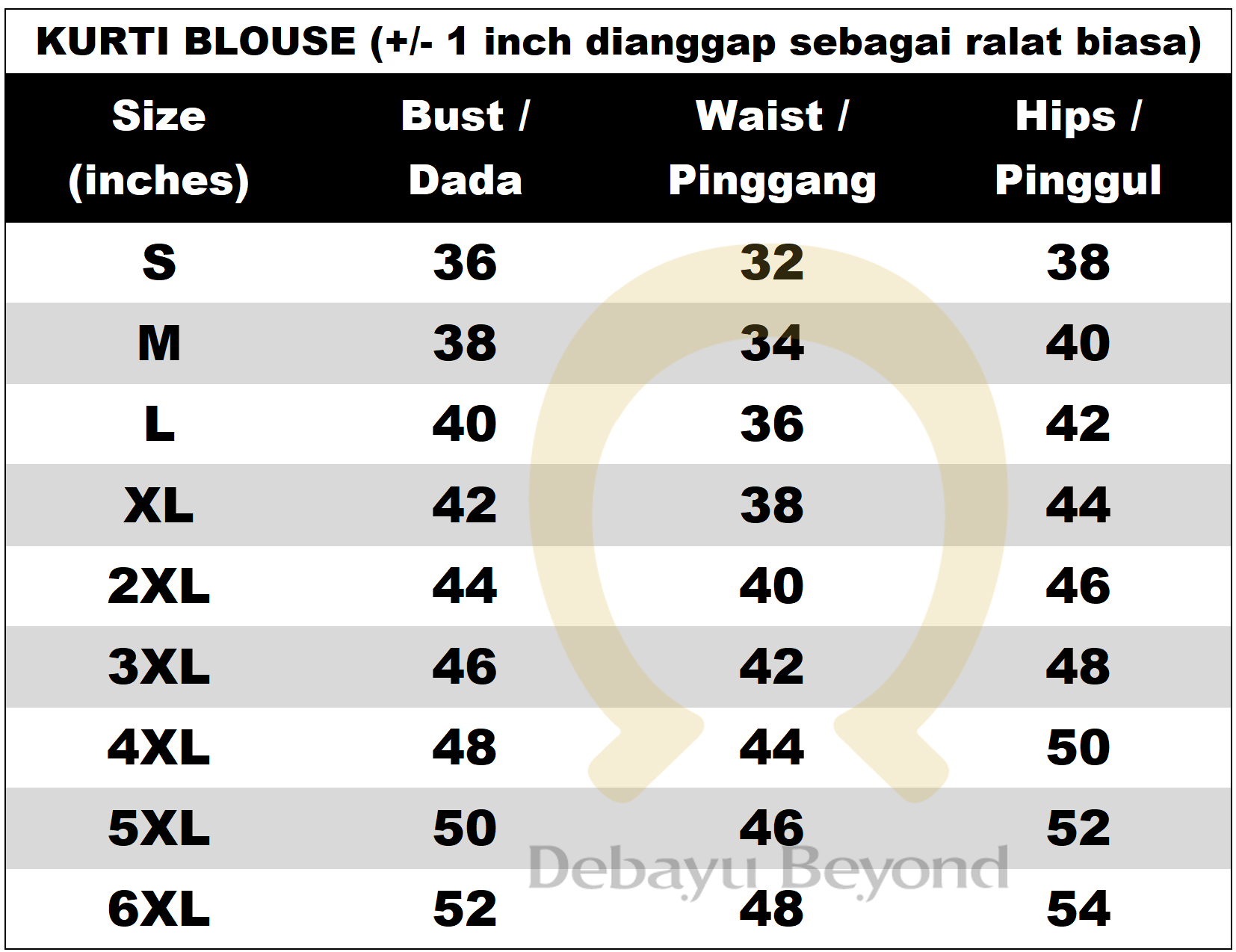 KURTI BLOUSE (+/- 1 inch dianggap sebagai ralat biasa)

| Size (inches) | Bust / Dada | Waist / Pinggang | Hips / Pinggul |
|---|---|---|---|
| S | 36 | 32 | 38 |
| M | 38 | 34 | 40 |
| L | 40 | 36 | 42 |
| XL | 42 | 38 | 44 |
| 2XL | 44 | 40 | 46 |
| 3XL | 46 | 42 | 48 |
| 4XL | 48 | 44 | 50 |
| 5XL | 50 | 46 | 52 |
| 6XL | 52 | 48 | 54 |

Debayu Beyond